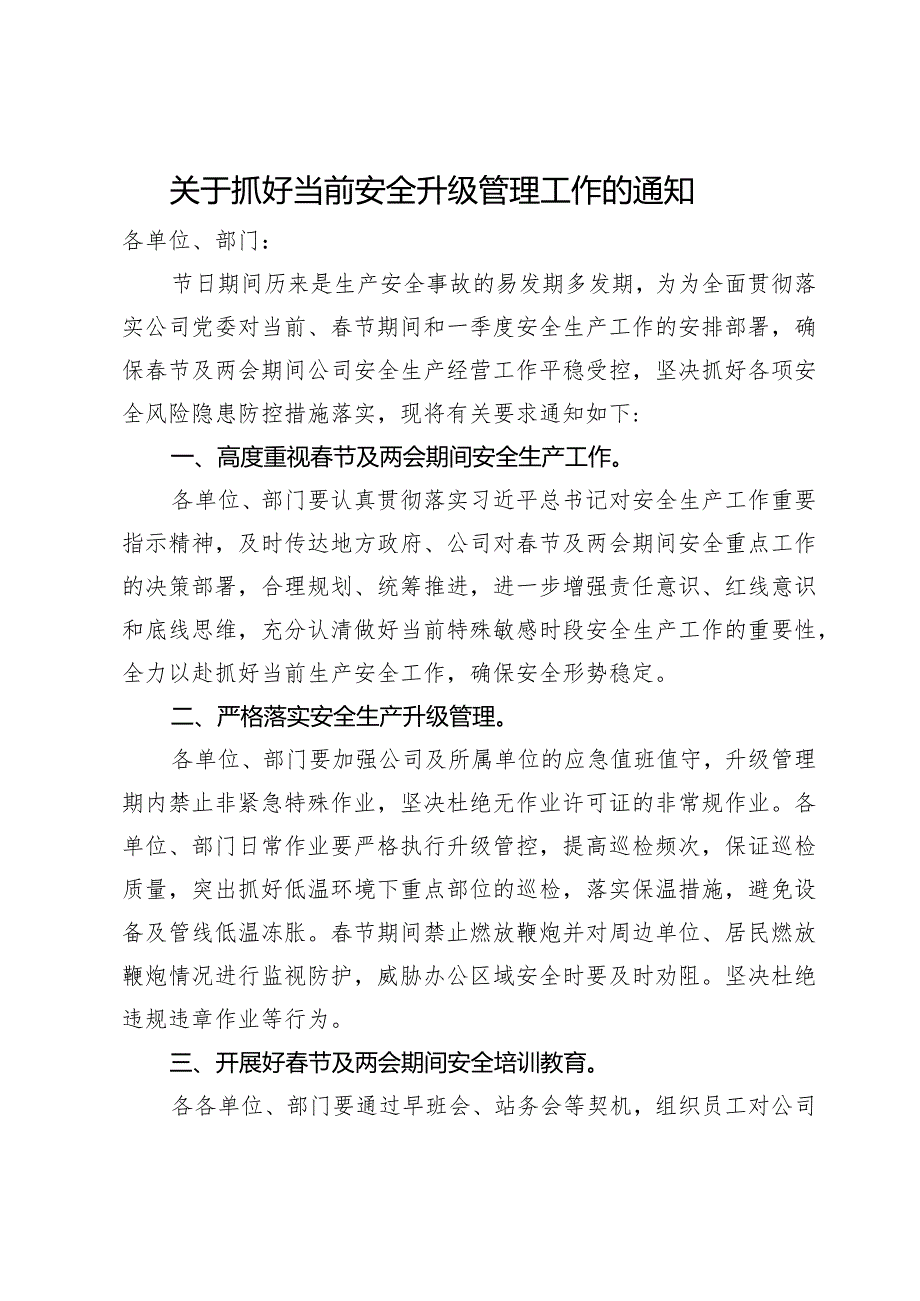 关于抓好当前安全升级管理工作的通知

各单位、部门：

节日期间历来是生产安全事故的易发期多发期，为为全面贯彻落实公司党委对当前、春节期间和一季度安全生产工作的安排部署，确保春节及两会期间公司安全生产经营工作平稳受控，坚决抓好各项安全风险隐患防控措施落实，现将有关要求通知如下：

一、高度重视春节及两会期间安全生产工作。

各单位、部门要认真贯彻落实习近平总书记对安全生产工作重要指示精神，及时传达地方政府、公司对春节及两会期间安全重点工作的决策部署，合理规划、统筹推进，进一步增强责任意识、红线意识和底线思维，充分认清做好当前特殊敏感时段安全生产工作的重要性，全力以赴抓好当前生产安全工作，确保安全形势稳定。

二、严格落实安全生产升级管理。

各单位、部门要加强公司及所属单位的应急值班值守，升级管理期内禁止非紧急特殊作业，坚决杜绝无作业许可证的非常规作业。各单位、部门日常作业要严格执行升级管控，提高巡检频次，保证巡检质量，突出抓好低温环境下重点部位的巡检，落实保温措施，避免设备及管线低温冻胀。春节期间禁止燃放鞭炮并对周边单位、居民燃放鞭炮情况进行监视防护，威胁办公区域安全时要及时劝阻。坚决杜绝违规违章作业等行为。

三、开展好春节及两会期间安全培训教育。

各各单位、部门要通过早班会、站务会等契机，组织员工对公司